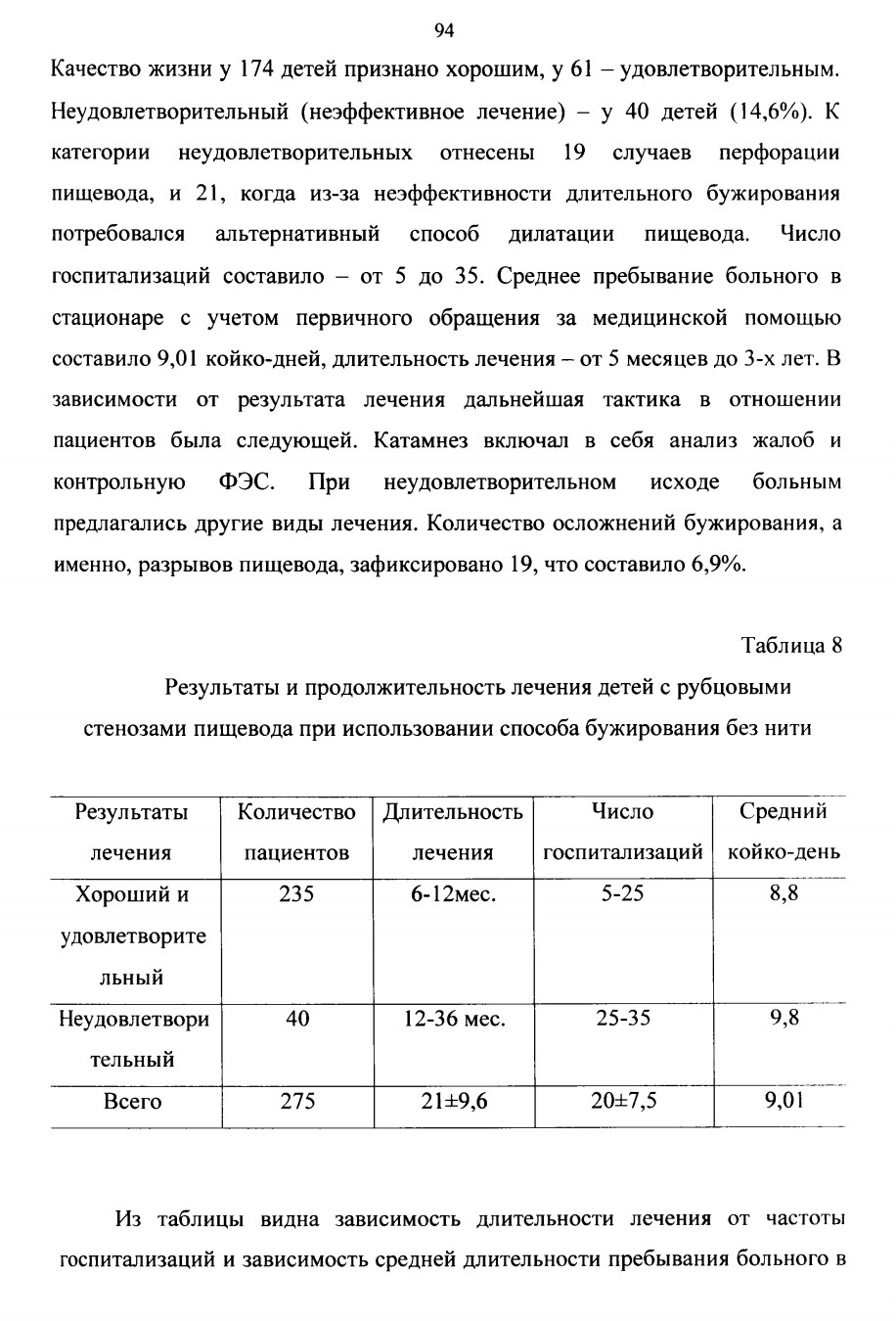 94

Качество жизни у 174 детей признано хорошим, у 61 – удовлетворительным. Неудовлетворительный (неэффективное лечение) – у 40 детей (14,6%). К категории неудовлетворительных отнесены 19 случаев перфорации пищевода, и 21, когда из-за неэффективности длительного бужирования потребовался альтернативный способ дилатации пищевода. Число госпитализаций составило – от 5 до 35. Среднее пребывание больного в стационаре с учетом первичного обращения за медицинской помощью составило 9,01 койко-дней, длительность лечения – от 5 месяцев до 3-х лет. В зависимости от результата лечения дальнейшая тактика в отношении пациентов была следующей. Катамнез включал в себя анализ жалоб и контрольную ФЭС. При неудовлетворительном исходе больным предлагались другие виды лечения. Количество осложнений бужирования, а именно, разрывов пищевода, зафиксировано 19, что составило 6,9%.

Таблица 8

Результаты и продолжительность лечения детей с рубцовыми стенозами пищевода при использовании способа бужирования без нити

| Результаты лечения | Количество пациентов | Длительность лечения | Число госпитализаций | Средний койко-день |
|---|---|---|---|---|
| Хороший и удовлетворительный | 235 | 6-12мес. | 5-25 | 8,8 |
| Неудовлетворительный | 40 | 12-36 мес. | 25-35 | 9,8 |
| Всего | 275 | 21±9,6 | 20±7,5 | 9,01 |

Из таблицы видна зависимость длительности лечения от частоты госпитализаций и зависимость средней длительности пребывания больного в